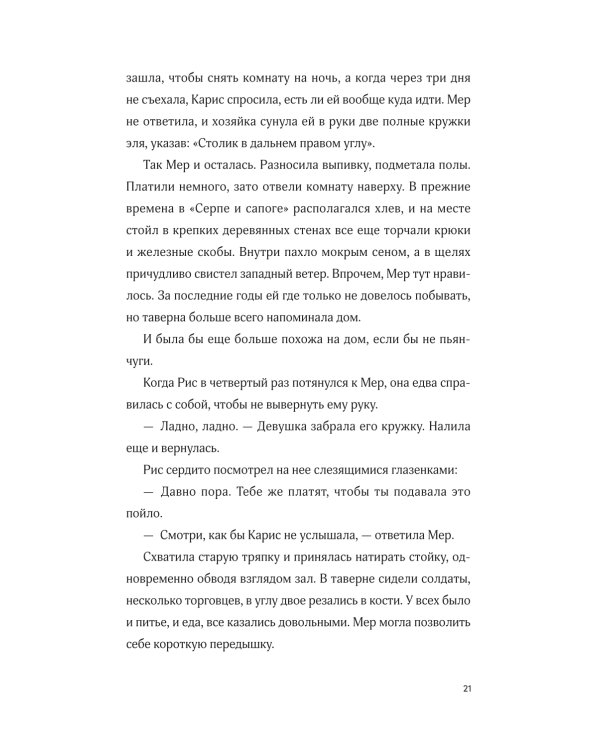 зашла, чтобы снять комнату на ночь, а когда через три дня не съехала, Карис спросила, есть ли ей вообще куда идти. Мер не ответила, и хозяйка сунула ей в руки две полные кружки эля, указав: «Столик в дальнем правом углу».

Так Мер и осталась. Разносила выпивку, подметала полы. Платили немного, зато отвели комнату наверху. В прежние времена в «Серпе и сапоге» располагался хлев, и на месте стойл в крепких деревянных стенах все еще торчали крюки и железные скобы. Внутри пахло мокрым сеном, а в щелях причудливо свистел западный ветер. Впрочем, Мер тут нравилось. За последние годы ей где только не довелось побывать, но таверна больше всего напоминала дом.

И была бы еще больше похожа на дом, если бы не пьянчуги.

Когда Рис в четвертый раз потянулся к Мер, она едва справилась с собой, чтобы не вывернуть ему руку.

— Ладно, ладно. — Девушка забрала его кружку. Налила еще и вернулась.

Рис сердито посмотрел на нее слезящимися глазенками:

— Давно пора. Тебе же платят, чтобы ты подавала это пойло.

— Смотри, как бы Карис не услышала, — ответила Мер.

Схватила старую тряпку и принялась натирать стойку, одновременно обводя взглядом зал. В таверне сидели солдаты, несколько торговцев, в углу двое резались в кости. У всех было и питье, и еда, все казались довольными. Мер могла позволить себе короткую передышку.

21